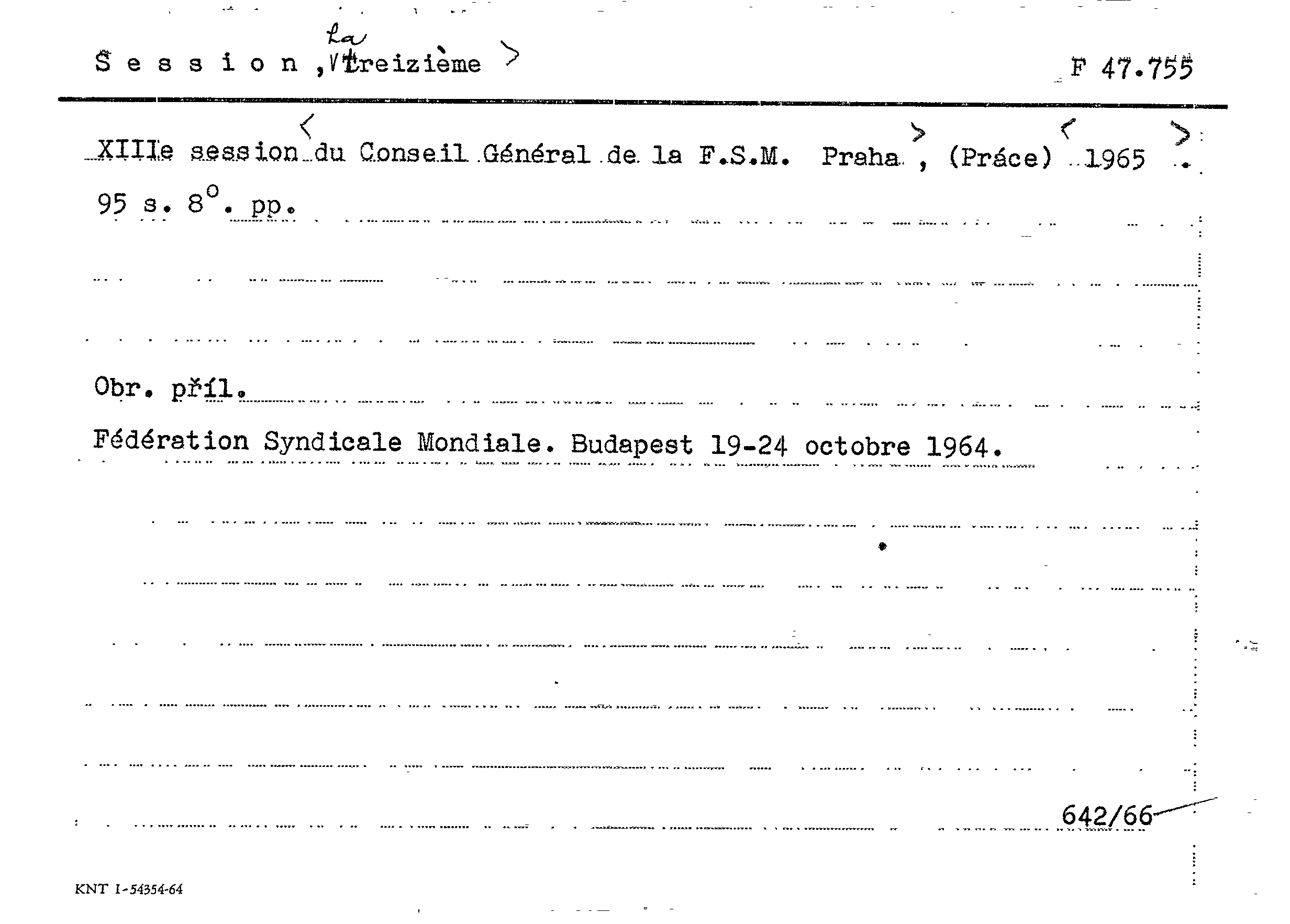 Session, la treizième

F 47.755

XIIIe session du Conseil Général de la F.S.M. Praha, (Práce) 1965.

95 s. 8°. pp.

Obr. příl.

Fédération Syndicale Mondiale. Budapest 19-24 octobre 1964.

642/66

KNT I-54354-64